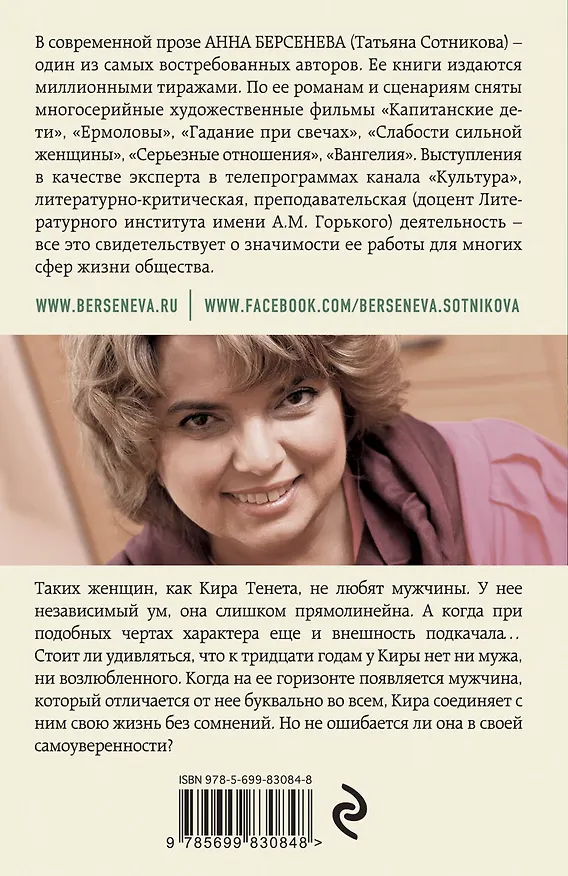 В современной прозе АННА БЕРСЕНЕВА (Татьяна Сотникова) – один из самых востребованных авторов. Ее книги издаются миллионными тиражами. По ее романам и сценариям сняты многосерийные художественные фильмы «Капитанские дети», «Ермоловы», «Гадание при свечах», «Слабости сильной женщины», «Серьезные отношения», «Вангелия». Выступления в качестве эксперта в телепрограммах канала «Культура», литературно-критическая, преподавательская (доцент Литературного института имени А.М. Горького) деятельность – все это свидетельствует о значимости ее работы для многих сфер жизни общества.

WWW.BERSENEVA.RU | WWW.FACEBOOK.COM/BERSENEVA.SOTNIKOVA

Таких женщин, как Кира Тенета, не любят мужчины. У нее независимый ум, она слишком прямолинейна. А когда при подобных чертах характера еще и внешность подкачала... Стоит ли удивляться, что к тридцати годам у Киры нет ни мужа, ни возлюбленного. Когда на ее горизонте появляется мужчина, который отличается от нее буквально во всем, Кира соединяет с ним свою жизнь без сомнений. Но не ошибается ли она в своей самоуверенности?

ISBN 978-5-699-83084-8

9 785699 830848 >